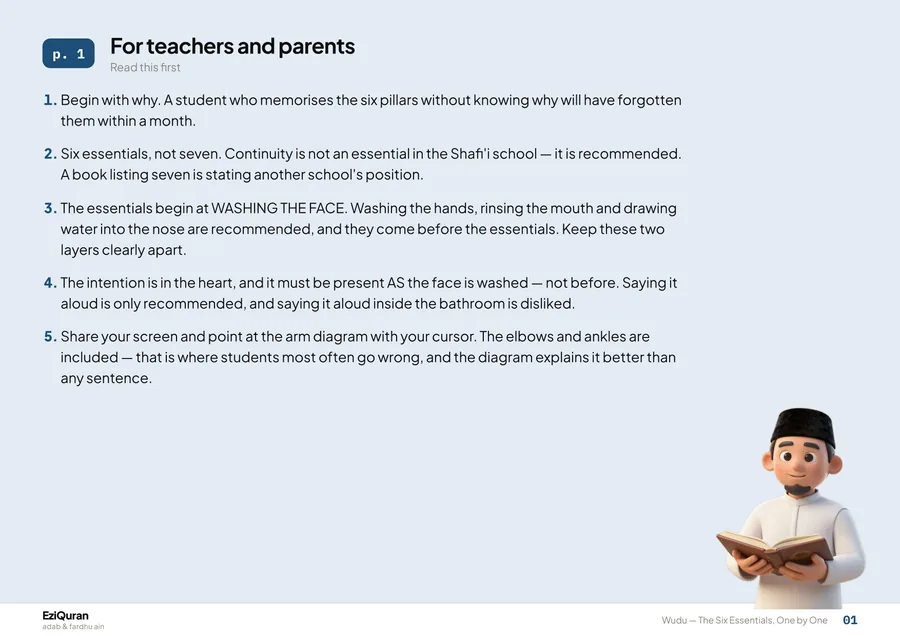 p. 1

For teachers and parents
Read this first

1. Begin with why. A student who memorises the six pillars without knowing why will have forgotten them within a month.

2. Six essentials, not seven. Continuity is not an essential in the Shafi'i school — it is recommended. A book listing seven is stating another school's position.

3. The essentials begin at WASHING THE FACE. Washing the hands, rinsing the mouth and drawing water into the nose are recommended, and they come before the essentials. Keep these two layers clearly apart.

4. The intention is in the heart, and it must be present AS the face is washed — not before. Saying it aloud is only recommended, and saying it aloud inside the bathroom is disliked.

5. Share your screen and point at the arm diagram with your cursor. The elbows and ankles are included — that is where students most often go wrong, and the diagram explains it better than any sentence.

EziQuran
adab & fardhu ain

Wudu — The Six Essentials, One by One 01